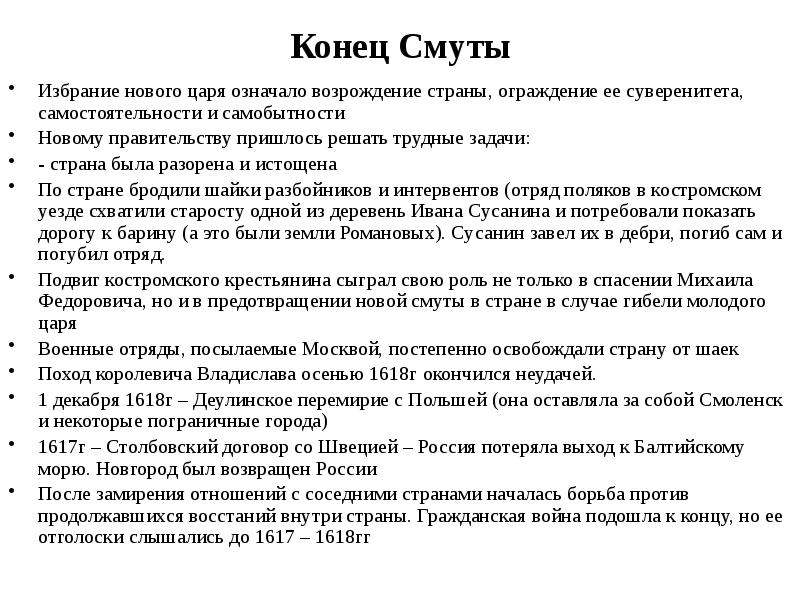 Конец Смуты

• Избрание нового царя означало возрождение страны, ограждение ее суверенитета, самостоятельности и самобытности

• Новому правительству пришлось решать трудные задачи:

• - страна была разорена и истощена

• По стране бродили шайки разбойников и интервентов (отряд поляков в костромском уезде схватили старосту одной из деревень Ивана Сусанина и потребовали показать дорогу к барину (а это были земли Романовых). Сусанин завел их в дебри, погиб сам и погубил отряд.

• Подвиг костромского крестьянина сыграл свою роль не только в спасении Михаила Федоровича, но и в предотвращении новой смуты в стране в случае гибели молодого царя

• Военные отряды, посылаемые Москвой, постепенно освобождали страну от шаек

• Поход королевича Владислава осенью 1618г окончился неудачей.

• 1 декабря 1618г – Деулинское перемирие с Польшей (она оставляла за собой Смоленск и некоторые пограничные города)

• 1617г – Столбовский договор со Швецией – Россия потеряла выход к Балтийскому морю. Новгород был возвращен России

• После замирения отношений с соседними странами началась борьба против продолжавшихся восстаний внутри страны. Гражданская война подошла к концу, но ее отголоски слышались до 1617 – 1618гг